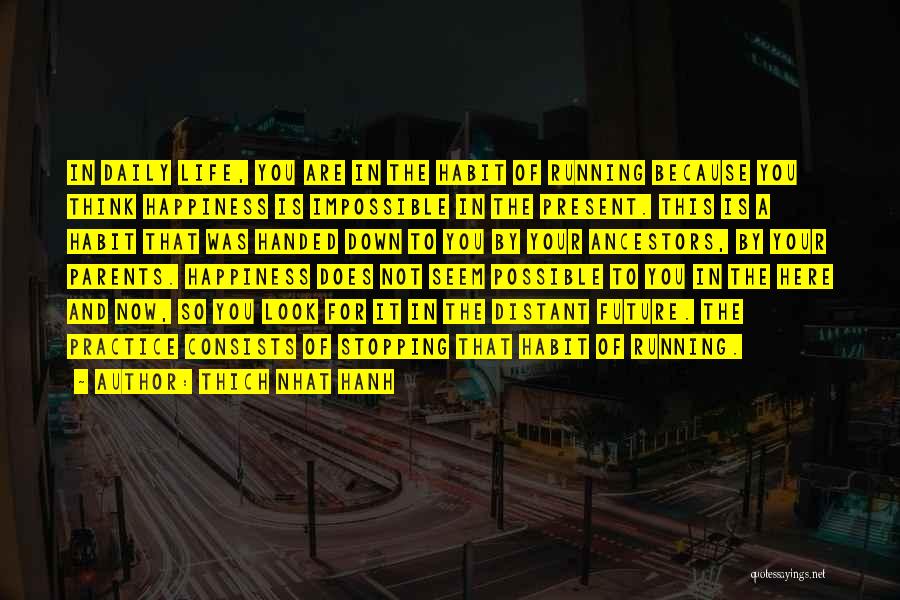 IN DAILY LIFE, YOU ARE IN THE HABIT OF RUNNING BECAUSE YOU THINK HAPPINESS IS IMPOSSIBLE IN THE PRESENT. THIS IS A HABIT THAT WAS HANDED DOWN TO YOU BY YOUR ANCESTORS, BY YOUR PARENTS. HAPPINESS DOES NOT SEEM POSSIBLE TO YOU IN THE HERE AND NOW, SO YOU LOOK FOR IT IN THE DISTANT FUTURE. THE PRACTICE CONSISTS OF STOPPING THAT HABIT OF RUNNING.

~ AUTHOR: THICH NHAT HANH

quotessayings.net